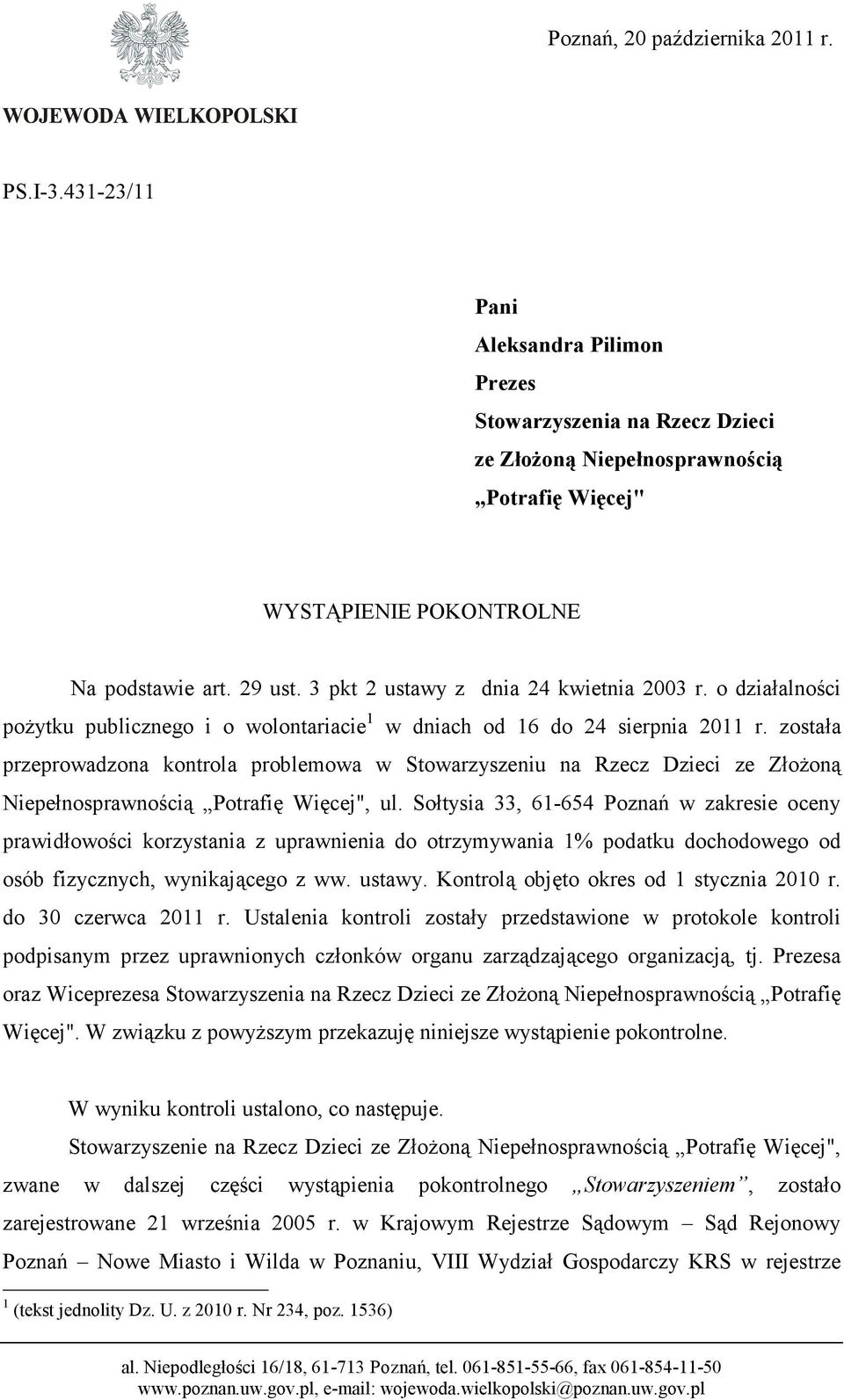 Poznań, 20 października 2011 r.

WOJEWODA WIELKOPOLSKI

PS.I-3.431-23/11

Pani
Aleksandra Pilimon
Prezes
Stowarzyszenia na Rzecz Dzieci
ze Złożoną Niepełnosprawnością
„Potrafię Więcej"

WYSTĄPIENIE POKONTROLNE

Na podstawie art. 29 ust. 3 pkt 2 ustawy z dnia 24 kwietnia 2003 r. o działalności pożytku publicznego i o wolontariacie$^1$ w dniach od 16 do 24 sierpnia 2011 r. została przeprowadzona kontrola problemowa w Stowarzyszeniu na Rzecz Dzieci ze Złożoną Niepełnosprawnością „Potrafię Więcej", ul. Sołtysia 33, 61-654 Poznań w zakresie oceny prawidłowości korzystania z uprawnienia do otrzymywania 1% podatku dochodowego od osób fizycznych, wynikającego z ww. ustawy. Kontrolą objęto okres od 1 stycznia 2010 r. do 30 czerwca 2011 r. Ustalenia kontroli zostały przedstawione w protokole kontroli podpisanym przez uprawnionych członków organu zarządzającego organizacją, tj. Prezesa oraz Wiceprezesa Stowarzyszenia na Rzecz Dzieci ze Złożoną Niepełnosprawnością „Potrafię Więcej". W związku z powyższym przekazuję niniejsze wystąpienie pokontrolne.

W wyniku kontroli ustalono, co następuje.

Stowarzyszenie na Rzecz Dzieci ze Złożoną Niepełnosprawnością „Potrafię Więcej", zwane w dalszej części wystąpienia pokontrolnego „Stowarzyszeniem”, zostało zarejestrowane 21 września 2005 r. w Krajowym Rejestrze Sądowym – Sąd Rejonowy Poznań – Nowe Miasto i Wilda w Poznaniu, VIII Wydział Gospodarczy KRS w rejestrze

$^1$ (tekst jednolity Dz. U. z 2010 r. Nr 234, poz. 1536)

al. Niepodległości 16/18, 61-713 Poznań, tel. 061-851-55-66, fax 061-854-11-50
www.poznan.uw.gov.pl, e-mail: wojewoda.wielkopolski@poznan.uw.gov.pl